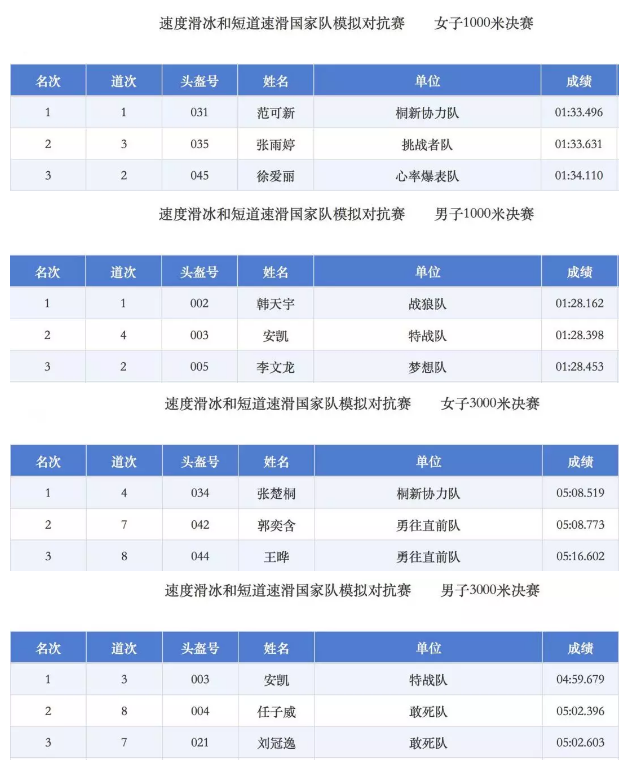 速度滑冰和短道速滑国家队模拟对抗赛　女子1000米决赛

| 名次 | 道次 | 头盔号 | 姓名 | 单位 | 成绩 |
|---|---|---|---|---|---|
| 1 | 1 | 031 | 范可新 | 桐新协力队 | 01:33.496 |
| 2 | 3 | 035 | 张雨婷 | 挑战者队 | 01:33.631 |
| 3 | 2 | 045 | 徐爱丽 | 心率爆表队 | 01:34.110 |

速度滑冰和短道速滑国家队模拟对抗赛　男子1000米决赛

| 名次 | 道次 | 头盔号 | 姓名 | 单位 | 成绩 |
|---|---|---|---|---|---|
| 1 | 1 | 002 | 韩天宇 | 战狼队 | 01:28.162 |
| 2 | 4 | 003 | 安凯 | 特战队 | 01:28.398 |
| 3 | 2 | 005 | 李文龙 | 梦想队 | 01:28.453 |

速度滑冰和短道速滑国家队模拟对抗赛　女子3000米决赛

| 名次 | 道次 | 头盔号 | 姓名 | 单位 | 成绩 |
|---|---|---|---|---|---|
| 1 | 4 | 034 | 张楚桐 | 桐新协力队 | 05:08.519 |
| 2 | 7 | 042 | 郭奕含 | 勇往直前队 | 05:08.773 |
| 3 | 8 | 044 | 王晔 | 勇往直前队 | 05:16.602 |

速度滑冰和短道速滑国家队模拟对抗赛　男子3000米决赛

| 名次 | 道次 | 头盔号 | 姓名 | 单位 | 成绩 |
|---|---|---|---|---|---|
| 1 | 3 | 003 | 安凯 | 特战队 | 04:59.679 |
| 2 | 8 | 004 | 任子威 | 敢死队 | 05:02.396 |
| 3 | 7 | 021 | 刘冠逸 | 敢死队 | 05:02.603 |